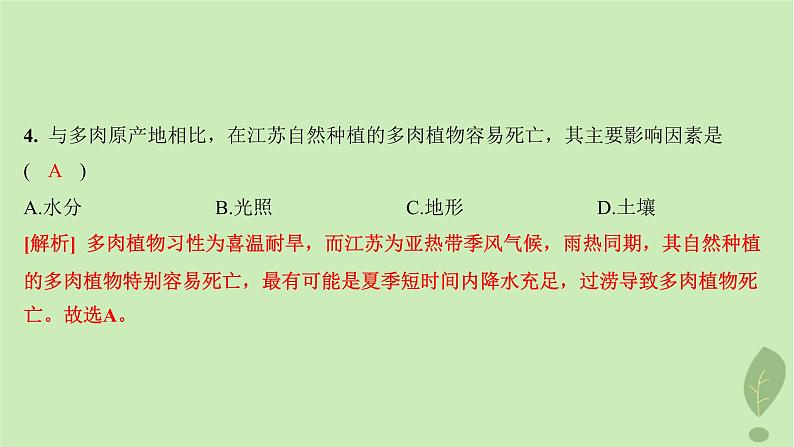 4. 与多肉原产地相比，在江苏自然种植的多肉植物容易死亡，其主要影响因素是 ( A )

A.水分　　B.光照　　C.地形　　D.土壤

[解析] 多肉植物习性为喜温耐旱，而江苏为亚热带季风气候，雨热同期，其自然种植的多肉植物特别容易死亡，最有可能是夏季短时间内降水充足，过涝导致多肉植物死亡。故选A。